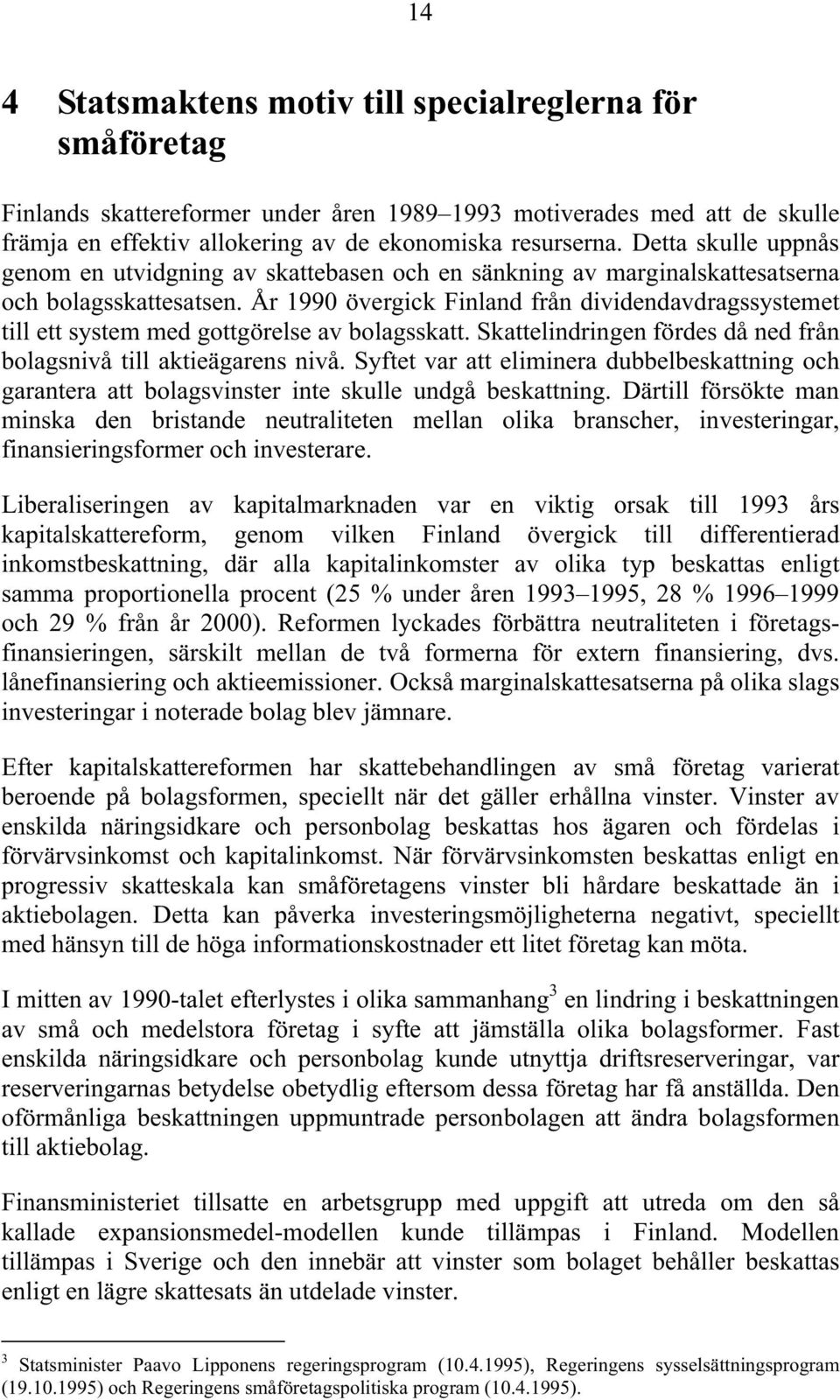 14

4 Statsmaktens motiv till specialreglerna för småföretag

Finlands skattereformer under åren 1989–1993 motiverades med att de skulle främja en effektiv allokering av de ekonomiska resurserna. Detta skulle uppnås genom en utvidgning av skattebasen och en sänkning av marginalskattesatserna och bolagsskattesatsen. År 1990 övergick Finland från dividendavdragssystemet till ett system med gottgörelse av bolagsskatt. Skattelindringen fördes då ned från bolagsnivå till aktieägarens nivå. Syftet var att eliminera dubbelbeskattning och garantera att bolagsvinster inte skulle undgå beskattning. Därtill försökte man minska den bristande neutraliteten mellan olika branscher, investeringar, finansieringsformer och investerare.

Liberaliseringen av kapitalmarknaden var en viktig orsak till 1993 års kapitalskattereform, genom vilken Finland övergick till differentierad inkomstbeskattning, där alla kapitalinkomster av olika typ beskattas enligt samma proportionella procent (25 % under åren 1993–1995, 28 % 1996–1999 och 29 % från år 2000). Reformen lyckades förbättra neutraliteten i företagsfinansieringen, särskilt mellan de två formerna för extern finansiering, dvs. lånefinansiering och aktieemissioner. Också marginalskattesatserna på olika slags investeringar i noterade bolag blev jämnare.

Efter kapitalskattereformen har skattebehandlingen av små företag varierat beroende på bolagsformen, speciellt när det gäller erhållna vinster. Vinster av enskilda näringsidkare och personbolag beskattas hos ägaren och fördelas i förvärvsinkomst och kapitalinkomst. När förvärvsinkomsten beskattas enligt en progressiv skatteskala kan småföretagens vinster bli hårdare beskattade än i aktiebolagen. Detta kan påverka investeringsmöjligheterna negativt, speciellt med hänsyn till de höga informationskostnader ett litet företag kan möta.

I mitten av 1990-talet efterlystes i olika sammanhang$^3$ en lindring i beskattningen av små och medelstora företag i syfte att jämställa olika bolagsformer. Fast enskilda näringsidkare och personbolag kunde utnyttja driftsreserveringar, var reserveringarnas betydelse obetydlig eftersom dessa företag har få anställda. Den oförmånliga beskattningen uppmuntrade personbolagen att ändra bolagsformen till aktiebolag.

Finansministeriet tillsatte en arbetsgrupp med uppgift att utreda om den så kallade expansionsmedel-modellen kunde tillämpas i Finland. Modellen tillämpas i Sverige och den innebär att vinster som bolaget behåller beskattas enligt en lägre skattesats än utdelade vinster.

$^3$ Statsminister Paavo Lipponens regeringsprogram (10.4.1995), Regeringens sysselsättningsprogram (19.10.1995) och Regeringens småföretagspolitiska program (10.4.1995).